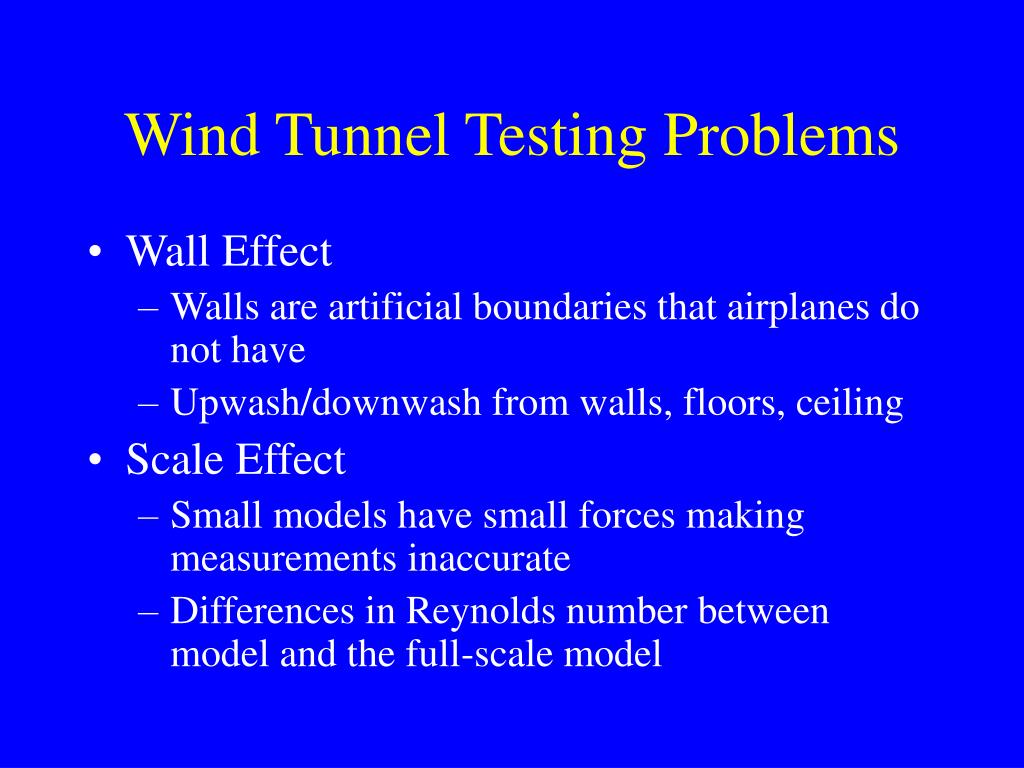 Wind Tunnel Testing Problems

• Wall Effect
– Walls are artificial boundaries that airplanes do not have
– Upwash/downwash from walls, floors, ceiling
• Scale Effect
– Small models have small forces making measurements inaccurate
– Differences in Reynolds number between model and the full-scale model